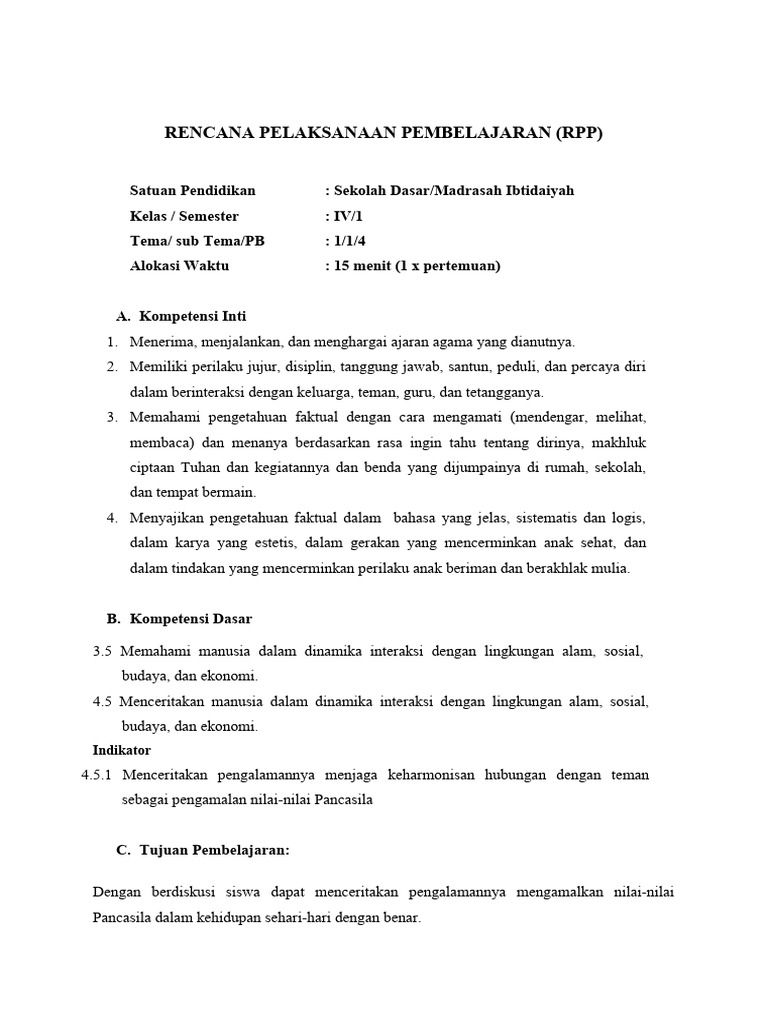 RENCANA PELAKSANAAN PEMBELAJARAN (RPP)

Satuan Pendidikan : Sekolah Dasar/Madrasah Ibtidaiyah
Kelas / Semester : IV/1
Tema/ sub Tema/PB : 1/1/4
Alokasi Waktu : 15 menit (1 x pertemuan)

A. Kompetensi Inti

1. Menerima, menjalankan, dan menghargai ajaran agama yang dianutnya.
2. Memiliki perilaku jujur, disiplin, tanggung jawab, santun, peduli, dan percaya diri dalam berinteraksi dengan keluarga, teman, guru, dan tetangganya.
3. Memahami pengetahuan faktual dengan cara mengamati (mendengar, melihat, membaca) dan menanya berdasarkan rasa ingin tahu tentang dirinya, makhluk ciptaan Tuhan dan kegiatannya dan benda yang dijumpainya di rumah, sekolah, dan tempat bermain.
4. Menyajikan pengetahuan faktual dalam bahasa yang jelas, sistematis dan logis, dalam karya yang estetis, dalam gerakan yang mencerminkan anak sehat, dan dalam tindakan yang mencerminkan perilaku anak beriman dan berakhlak mulia.

B. Kompetensi Dasar

3.5 Memahami manusia dalam dinamika interaksi dengan lingkungan alam, sosial, budaya, dan ekonomi.
4.5 Menceritakan manusia dalam dinamika interaksi dengan lingkungan alam, sosial, budaya, dan ekonomi.

Indikator

4.5.1 Menceritakan pengalamannya menjaga keharmonisan hubungan dengan teman sebagai pengamalan nilai-nilai Pancasila

C. Tujuan Pembelajaran:

Dengan berdiskusi siswa dapat menceritakan pengalamannya mengamalkan nilai-nilai Pancasila dalam kehidupan sehari-hari dengan benar.